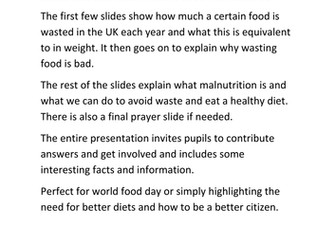 The first few slides show how much a certain food is wasted in the UK each year and what this is equivalent to in weight. It then goes on to explain why wasting food is bad.

The rest of the slides explain what malnutrition is and what we can do to avoid waste and eat a healthy diet. There is also a final prayer slide if needed.

The entire presentation invites pupils to contribute answers and get involved and includes some interesting facts and information.

Perfect for world food day or simply highlighting the need for better diets and how to be a better citizen.